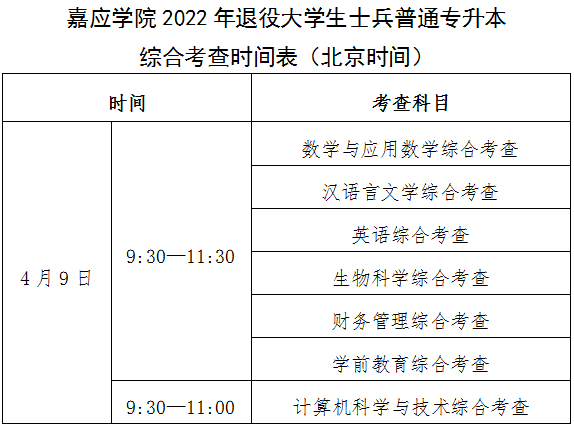 嘉应学院2022年退役大学生士兵普通专升本
综合考查时间表（北京时间）

| 时间 | | 考查科目 |
|---|---|---|
| 4月9日 | 9:30—11:30 | 数学与应用数学综合考查 |
| | | 汉语言文学综合考查 |
| | | 英语综合考查 |
| | | 生物科学综合考查 |
| | | 财务管理综合考查 |
| | | 学前教育综合考查 |
| | 9:30—11:00 | 计算机科学与技术综合考查 |